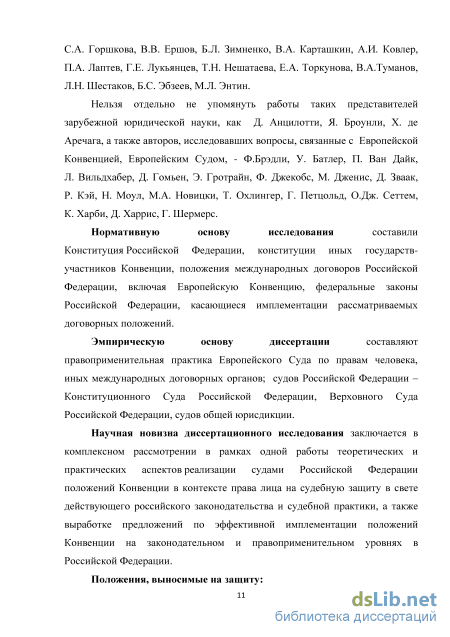 С.А. Горшкова, В.В. Ершов, Б.Л. Зимненко, В.А. Карташкин, А.И. Ковлер, П.А. Лаптев, Г.Е. Лукьянцев, Т.Н. Нешатаева, Е.А. Торкунова, В.А.Туманов, Л.Н. Шестаков, Б.С. Эбзеев, М.Л. Энтин.

Нельзя отдельно не упомянуть работы таких представителей зарубежной юридической науки, как Д. Анцилотти, Я. Броунли, Х. де Аречага, а также авторов, исследовавших вопросы, связанные с Европейской Конвенцией, Европейским Судом, - Ф.Брэдли, У. Батлер, П. Ван Дайк, Л. Вильдхабер, Д. Гомьен, Э. Гротрайн, Ф. Джекобс, М. Дженис, Д. Зваак, Р. Кэй, Н. Моул, М.А. Новицки, Т. Охлингер, Г. Петцольд, О.Дж. Сеттем, К. Харби, Д. Харрис, Г. Шермерс.

Нормативную основу исследования составили Конституция Российской Федерации, конституции иных государств-участников Конвенции, положения международных договоров Российской Федерации, включая Европейскую Конвенцию, федеральные законы Российской Федерации, касающиеся имплементации рассматриваемых договорных положений.

Эмпирическую основу диссертации составляют правоприменительная практика Европейского Суда по правам человека, иных международных договорных органов; судов Российской Федерации – Конституционного Суда Российской Федерации, Верховного Суда Российской Федерации, судов общей юрисдикции.

Научная новизна диссертационного исследования заключается в комплексном рассмотрении в рамках одной работы теоретических и практических аспектов реализации судами Российской Федерации положений Конвенции в контексте права лица на судебную защиту в свете действующего российского законодательства и судебной практики, а также выработке предложений по эффективной имплементации положений Конвенции на законодательном и правоприменительном уровнях в Российской Федерации.

Положения, выносимые на защиту:

11

dsLib.net
библиотека диссертаций